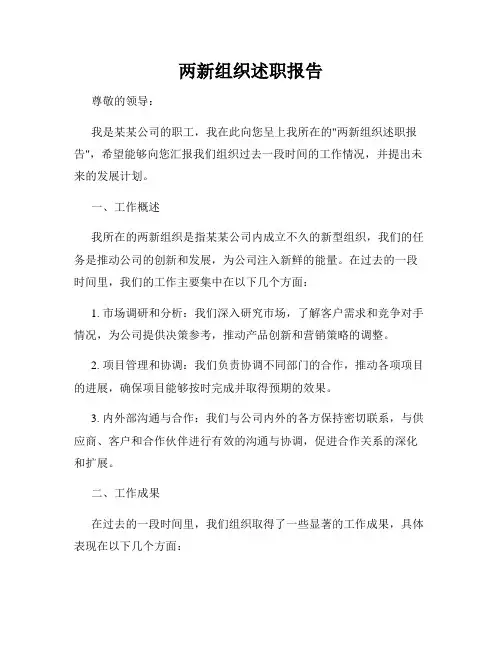 两新组织述职报告

尊敬的领导：

我是某某公司的职工，我在此向您呈上我所在的"两新组织述职报告"，希望能够向您汇报我们组织过去一段时间的工作情况，并提出未来的发展计划。

一、工作概述

我所在的两新组织是指某某公司内成立不久的新型组织，我们的任务是推动公司的创新和发展，为公司注入新鲜的能量。在过去的一段时间里，我们的工作主要集中在以下几个方面：

1. 市场调研和分析：我们深入研究市场，了解客户需求和竞争对手情况，为公司提供决策参考，推动产品创新和营销策略的调整。

2. 项目管理和协调：我们负责协调不同部门的合作，推动各项项目的进展，确保项目能够按时完成并取得预期的效果。

3. 内外部沟通与合作：我们与公司内外的各方保持密切联系，与供应商、客户和合作伙伴进行有效的沟通与协调，促进合作关系的深化和扩展。

二、工作成果

在过去的一段时间里，我们组织取得了一些显著的工作成果，具体表现在以下几个方面：